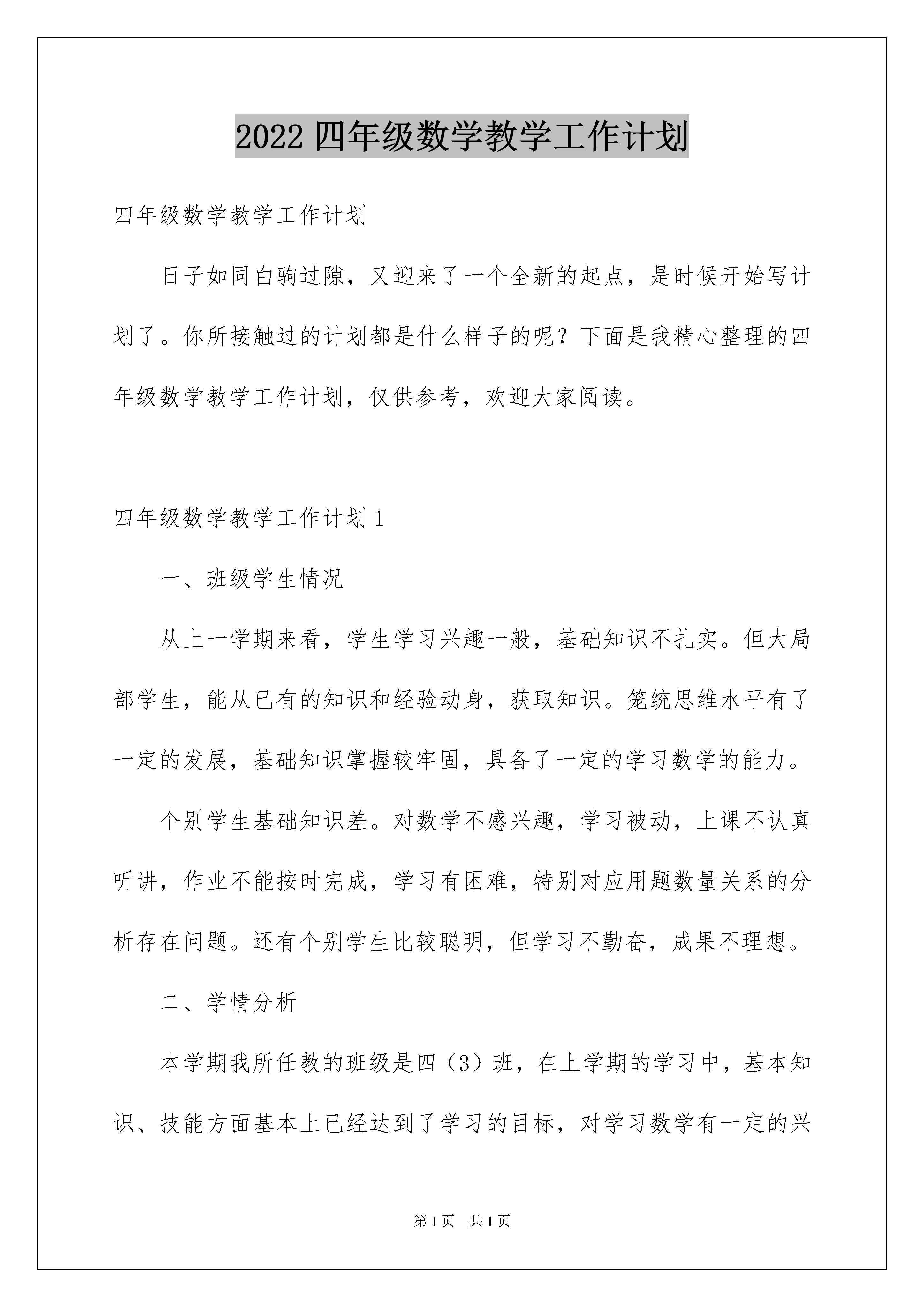 2022 四年级数学教学工作计划

四年级数学教学工作计划

日子如同白驹过隙，又迎来了一个全新的起点，是时候开始写计划了。你所接触过的计划都是什么样子的呢？下面是我精心整理的四年级数学教学工作计划，仅供参考，欢迎大家阅读。

四年级数学教学工作计划 1

一、班级学生情况

从上一学期来看，学生学习兴趣一般，基础知识不扎实。但大局部学生，能从已有的知识和经验动身，获取知识。笼统思维水平有了一定的发展，基础知识掌握较牢固，具备了一定的学习数学的能力。

个别学生基础知识差。对数学不感兴趣，学习被动，上课不认真听讲，作业不能按时完成，学习有困难，特别对应用题数量关系的分析存在问题。还有个别学生比较聪明，但学习不勤奋，成果不理想。

二、学情分析

本学期我所任教的班级是四（3）班，在上学期的学习中，基本知识、技能方面基本上已经达到了学习的目标，对学习数学有一定的兴

第 1 页　共 1 页